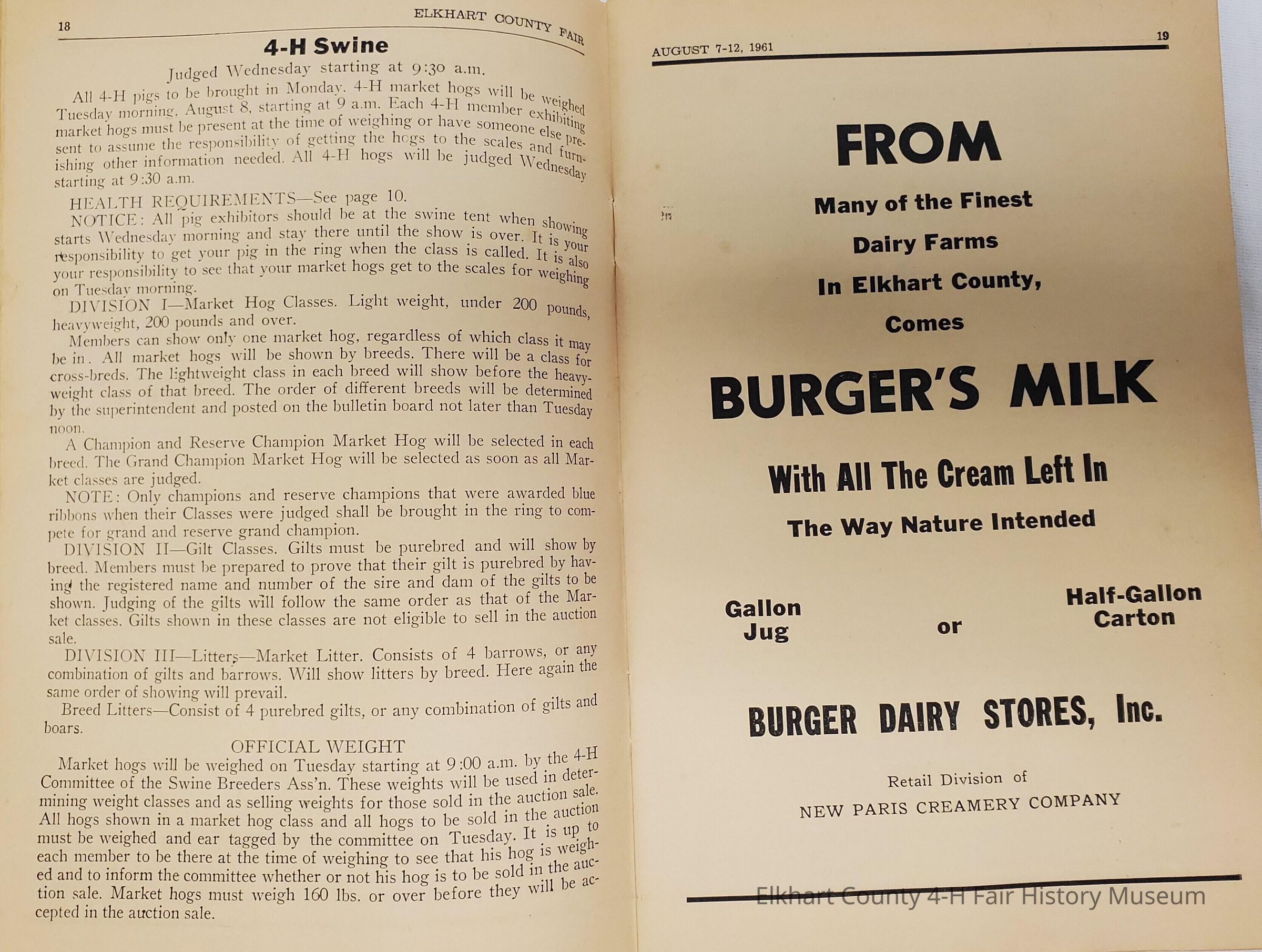 18 ELKHART COUNTY FAIR

4-H Swine

Judged Wednesday starting at 9:30 a.m.

All 4-H pigs to be brought in Monday. 4-H market hogs will be weighed Tuesday morning, August 8, starting at 9 a.m. Each 4-H member exhibiting market hogs must be present at the time of weighing or have someone else present to assume the responsibility of getting the hogs to the scales and furnishing other information needed. All 4-H hogs will be judged Wednesday starting at 9:30 a.m.

HEALTH REQUIREMENTS—See page 10.

NOTICE: All pig exhibitors should be at the swine tent when showing starts Wednesday morning and stay there until the show is over. It is your responsibility to get your pig in the ring when the class is called. It is also your responsibility to see that your market hogs get to the scales for weighing on Tuesday morning.

DIVISION I—Market Hog Classes. Light weight, under 200 pounds, heavyweight, 200 pounds and over.

Members can show only one market hog, regardless of which class it may be in. All market hogs will be shown by breeds. There will be a class for cross-breds. The lightweight class in each breed will show before the heavyweight class of that breed. The order of different breeds will be determined by the superintendent and posted on the bulletin board not later than Tuesday noon.

A Champion and Reserve Champion Market Hog will be selected in each breed. The Grand Champion Market Hog will be selected as soon as all Market classes are judged.

NOTE: Only champions and reserve champions that were awarded blue ribbons when their Classes were judged shall be brought in the ring to compete for grand and reserve grand champion.

DIVISION II—Gilt Classes. Gilts must be purebred and will show by breed. Members must be prepared to prove that their gilt is purebred by having the registered name and number of the sire and dam of the gilts to be shown. Judging of the gilts will follow the same order as that of the Market classes. Gilts shown in these classes are not eligible to sell in the auction sale.

DIVISION III—Litters—Market Litter. Consists of 4 barrows, or any combination of gilts and barrows. Will show litters by breed. Here again the same order of showing will prevail.

Breed Litters—Consist of 4 purebred gilts, or any combination of gilts and boars.

OFFICIAL WEIGHT

Market hogs will be weighed on Tuesday starting at 9:00 a.m. by the 4-H Committee of the Swine Breeders Ass'n. These weights will be used in determining weight classes and as selling weights for those sold in the auction sale. All hogs shown in a market hog class and all hogs to be sold in the auction must be weighed and ear tagged by the committee on Tuesday. It is up to each member to be there at the time of weighing to see that his hog is weighed and to inform the committee whether or not his hog is to be sold in the auction sale. Market hogs must weigh 160 lbs. or over before they will be accepted in the auction sale.

AUGUST 7-12, 1961 19

FROM

Many of the Finest

Dairy Farms

In Elkhart County,

Comes

BURGER'S MILK

With All The Cream Left In

The Way Nature Intended

Gallon Jug

or

Half-Gallon Carton

BURGER DAIRY STORES, Inc.

Retail Division of

NEW PARIS CREAMERY COMPANY

Elkhart County 4-H Fair History Museum